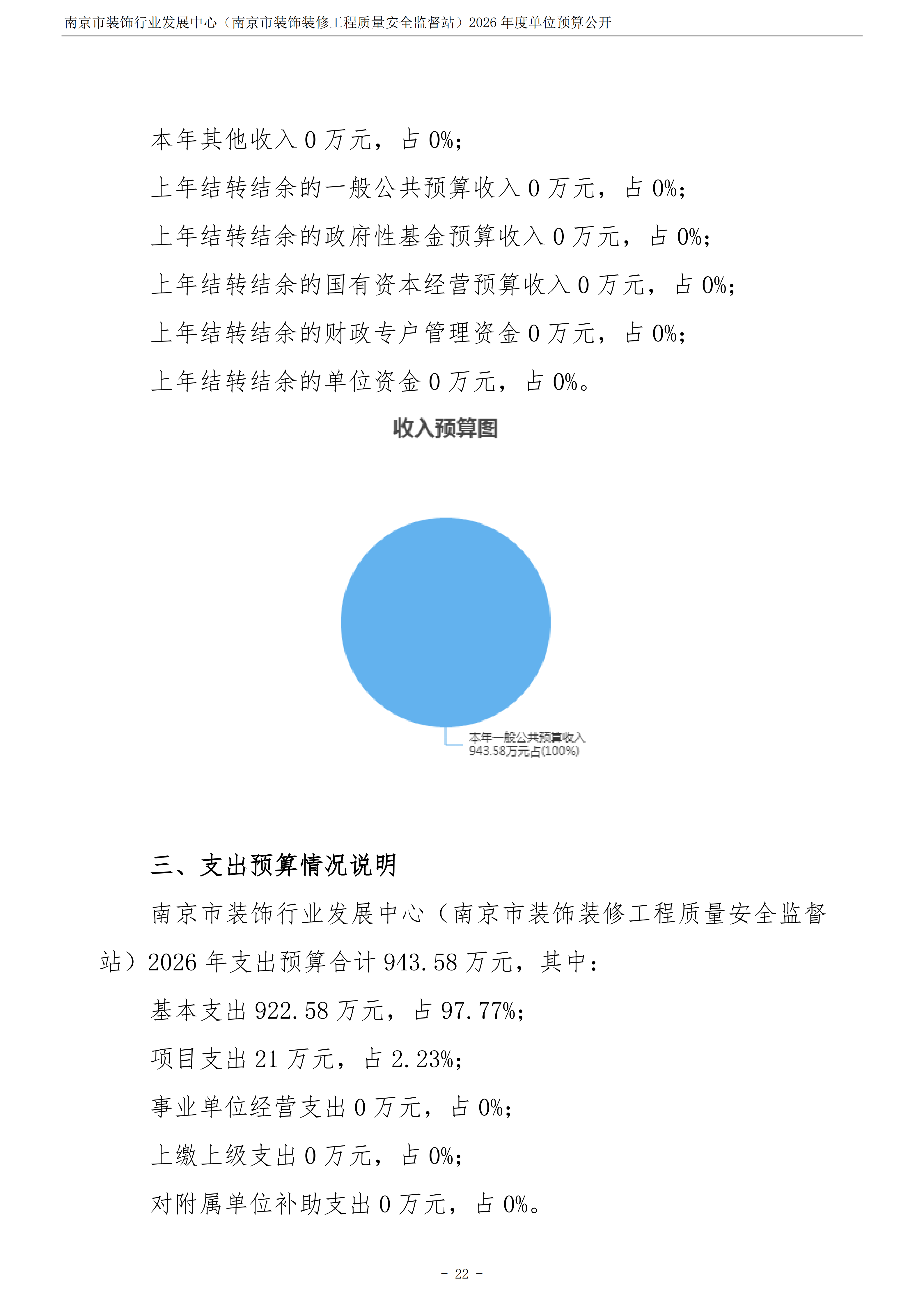 南京市装饰行业发展中心（南京市装饰装修工程质量安全监督站）2026 年度单位预算公开

本年其他收入 0 万元，占 0%；

上年结转结余的一般公共预算收入 0 万元，占 0%；

上年结转结余的政府性基金预算收入 0 万元，占 0%；

上年结转结余的国有资本经营预算收入 0 万元，占 0%；

上年结转结余的财政专户管理资金 0 万元，占 0%；

上年结转结余的单位资金 0 万元，占 0%。

收入预算图

本年一般公共预算收入
943.58万元占(100%)

三、支出预算情况说明

南京市装饰行业发展中心（南京市装饰装修工程质量安全监督站）2026 年支出预算合计 943.58 万元，其中：

基本支出 922.58 万元，占 97.77%；

项目支出 21 万元，占 2.23%；

事业单位经营支出 0 万元，占 0%；

上缴上级支出 0 万元，占 0%；

对附属单位补助支出 0 万元，占 0%。

－ 22 －